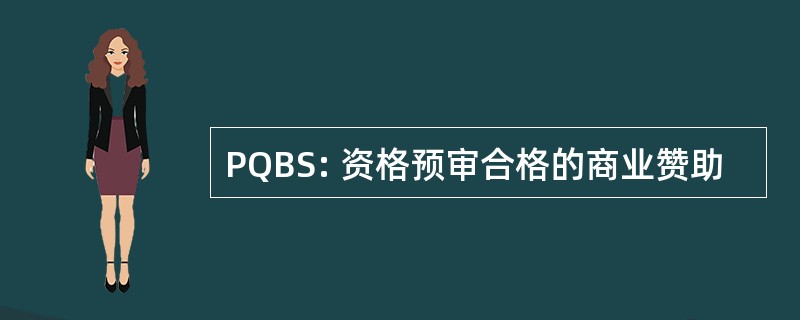 PQBS: 资格预审合格的商业赞助